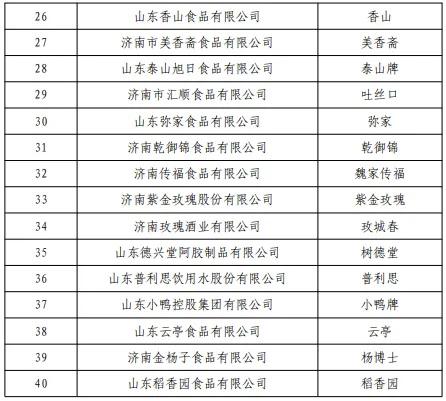 | 26 | 山东香山食品有限公司 | 香山 |
|---|---|---|
| 27 | 济南市美香斋食品有限公司 | 美香斋 |
| 28 | 山东泰山旭日食品有限公司 | 泰山牌 |
| 29 | 济南市汇顺食品有限公司 | 吐丝口 |
| 30 | 山东弥家食品有限公司 | 弥家 |
| 31 | 济南乾御锦食品有限公司 | 乾御锦 |
| 32 | 济南传福食品有限公司 | 魏家传福 |
| 33 | 济南紫金玫瑰股份有限公司 | 紫金玫瑰 |
| 34 | 济南玫瑰酒业有限公司 | 玫城春 |
| 35 | 山东德兴堂阿胶制品有限公司 | 树德堂 |
| 36 | 山东普利思饮用水股份有限公司 | 普利思 |
| 37 | 山东小鸭控股集团有限公司 | 小鸭牌 |
| 38 | 山东云亭食品有限公司 | 云亭 |
| 39 | 济南金杨子食品有限公司 | 杨博士 |
| 40 | 山东稻香园食品有限公司 | 稻香园 |